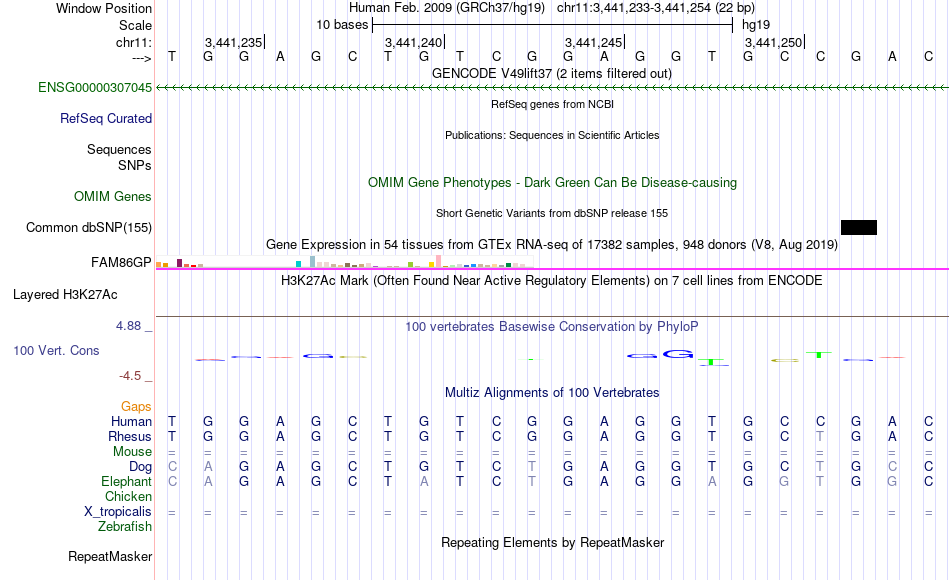 Window Position Human Feb. 2009 (GRCh37/hg19) chr11:3,441,233-3,441,254 (22 bp)
Scale 10 bases hg19
chr11: 3,441,235| 3,441,240| 3,441,245| 3,441,250|
---> T G G A G C T G T C G G A G G T G C C G A C
GENCODE V49lift37 (2 items filtered out)
ENSG00000307045
RefSeq genes from NCBI
RefSeq Curated
Publications: Sequences in Scientific Articles
Sequences
SNPs
OMIM Gene Phenotypes - Dark Green Can Be Disease-causing
OMIM Genes
Short Genetic Variants from dbSNP release 155
Common dbSNP(155)
Gene Expression in 54 tissues from GTEx RNA-seq of 17382 samples, 948 donors (V8, Aug 2019)
FAM86GP
H3K27Ac Mark (Often Found Near Active Regulatory Elements) on 7 cell lines from ENCODE
Layered H3K27Ac
4.88 _
100 vertebrates Basewise Conservation by PhyloP
100 Vert. Cons
-4.5 _
Multiz Alignments of 100 Vertebrates
Gaps
Human T G G A G C T G T C G G A G G T G C C G A C
Rhesus T G G A G C T G T C G G A G G T G C T G A C
Mouse = = = = = = = = = = = = = = = = = = = = = =
Dog C A G A G C T G T C T G A G G T G C T G C C
Elephant C A G A G C T A T C T G A G G A G G T G G C
Chicken
X_tropicalis = = = = = = = = = = = = = = = = = = = = = =
Zebrafish
Repeating Elements by RepeatMasker
RepeatMasker